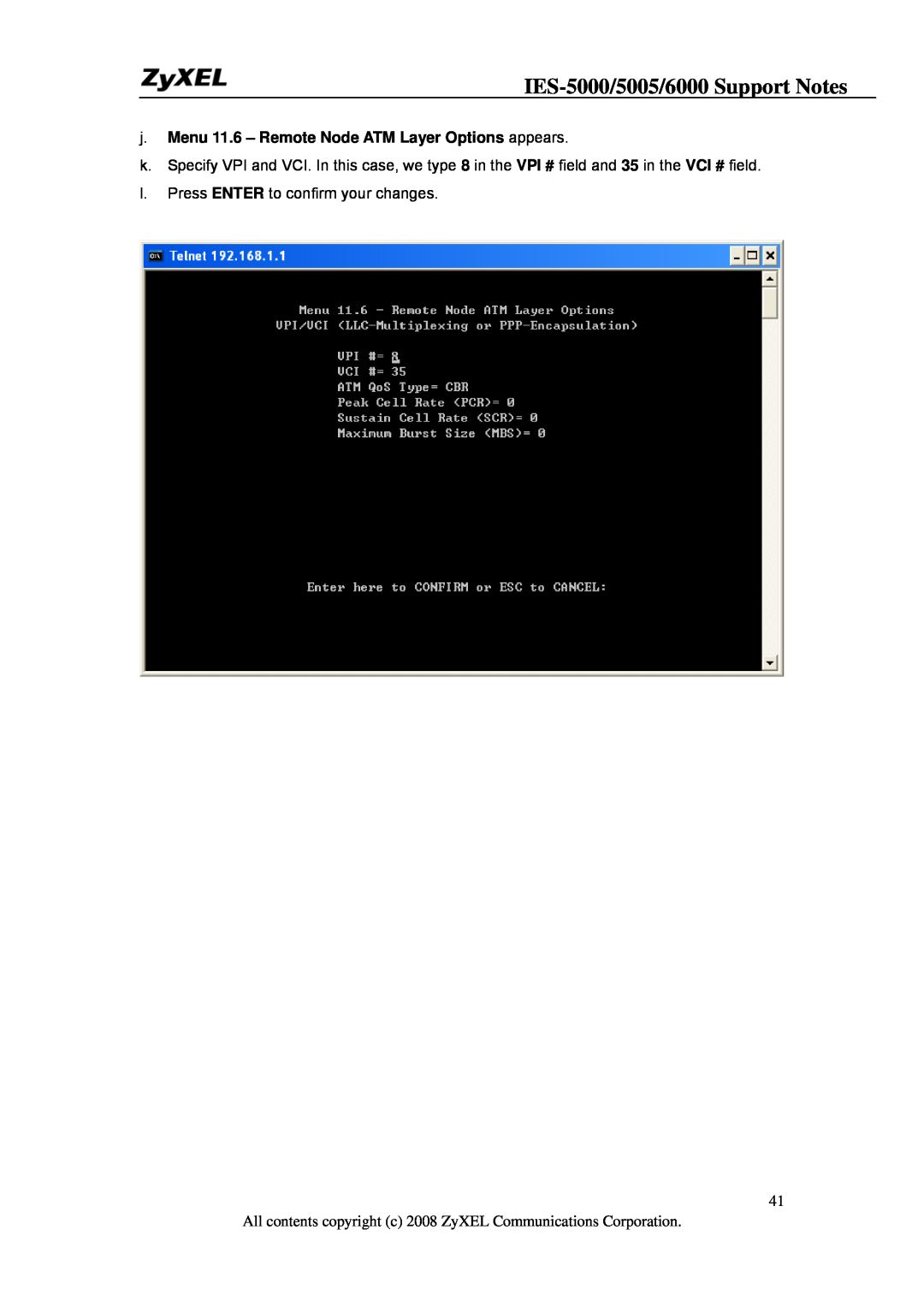 ZyXEL

IES-5000/5005/6000 Support Notes

j. Menu 11.6 – Remote Node ATM Layer Options appears.

k. Specify VPI and VCI. In this case, we type 8 in the VPI # field and 35 in the VCI # field.

l. Press ENTER to confirm your changes.

Telnet 192.168.1.1

Menu 11.6 - Remote Node ATM Layer Options
VPI/VCI (LLC-Multiplexing or PPP-Encapsulation)

VPI #= 8
VCI #= 35
ATM QoS Type= CBR
Peak Cell Rate (PCR)= 0
Sustain Cell Rate (SCR)= 0
Maximum Burst Size (MBS)= 0

Enter here to CONFIRM or ESC to CANCEL:

41

All contents copyright (c) 2008 ZyXEL Communications Corporation.